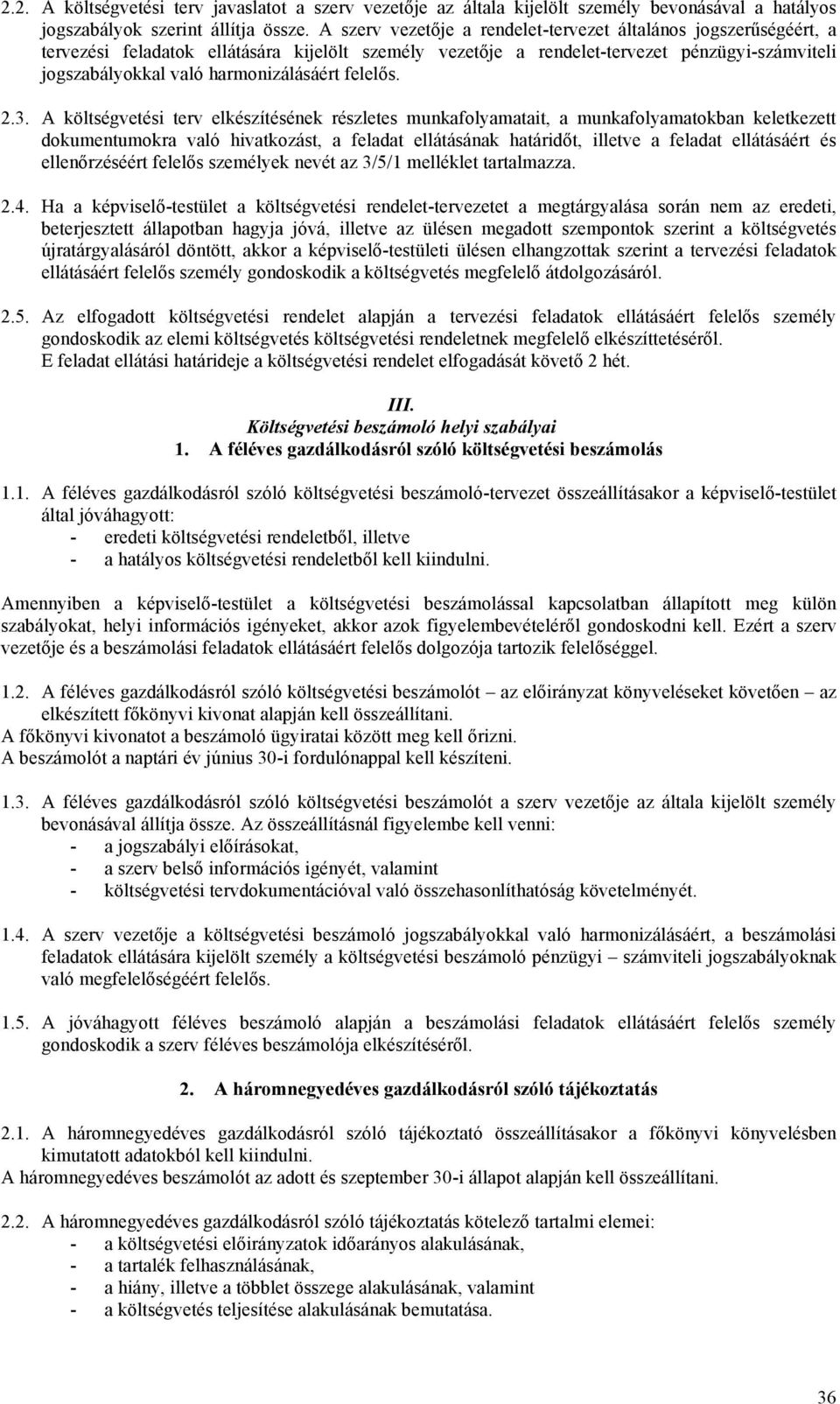 2.2. A költségvetési terv javaslatot a szerv vezetője az általa kijelölt személy bevonásával a hatályos jogszabályok szerint állítja össze. A szerv vezetője a rendelet-tervezet általános jogszerűségéért, a tervezési feladatok ellátására kijelölt személy vezetője a rendelet-tervezet pénzügyi-számviteli jogszabályokkal való harmonizálásáért felelős.

2.3. A költségvetési terv elkészítésének részletes munkafolyamatait, a munkafolyamatokban keletkezett dokumentumokra való hivatkozást, a feladat ellátásának határidőt, illetve a feladat ellátásáért és ellenőrzéséért felelős személyek nevét az 3/5/1 melléklet tartalmazza.

2.4. Ha a képviselő-testület a költségvetési rendelet-tervezetet a megtárgyalása során nem az eredeti, beterjesztett állapotban hagyja jóvá, illetve az ülésen megadott szempontok szerint a költségvetés újratárgyalásáról döntött, akkor a képviselő-testületi ülésen elhangzottak szerint a tervezési feladatok ellátásáért felelős személy gondoskodik a költségvetés megfelelő átdolgozásáról.

2.5. Az elfogadott költségvetési rendelet alapján a tervezési feladatok ellátásáért felelős személy gondoskodik az elemi költségvetés költségvetési rendeletnek megfelelő elkészíttetéséről.
E feladat ellátási határideje a költségvetési rendelet elfogadását követő 2 hét.

III.
Költségvetési beszámoló helyi szabályai
1. A féléves gazdálkodásról szóló költségvetési beszámolás

1.1. A féléves gazdálkodásról szóló költségvetési beszámoló-tervezet összeállításakor a képviselő-testület által jóváhagyott:
- eredeti költségvetési rendeletből, illetve
- a hatályos költségvetési rendeletből kell kiindulni.

Amennyiben a képviselő-testület a költségvetési beszámolással kapcsolatban állapított meg külön szabályokat, helyi információs igényeket, akkor azok figyelembevételéről gondoskodni kell. Ezért a szerv vezetője és a beszámolási feladatok ellátásáért felelős dolgozója tartozik felelőséggel.

1.2. A féléves gazdálkodásról szóló költségvetési beszámolót – az előirányzat könyveléseket követően – az elkészített főkönyvi kivonat alapján kell összeállítani.
A főkönyvi kivonatot a beszámoló ügyiratai között meg kell őrizni.
A beszámolót a naptári év június 30-i fordulónappal kell készíteni.

1.3. A féléves gazdálkodásról szóló költségvetési beszámolót a szerv vezetője az általa kijelölt személy bevonásával állítja össze. Az összeállításnál figyelembe kell venni:
- a jogszabályi előírásokat,
- a szerv belső információs igényét, valamint
- költségvetési tervdokumentációval való összehasonlíthatóság követelményét.

1.4. A szerv vezetője a költségvetési beszámoló jogszabályokkal való harmonizálásáért, a beszámolási feladatok ellátására kijelölt személy a költségvetési beszámoló pénzügyi – számviteli jogszabályoknak való megfelelőségéért felelős.

1.5. A jóváhagyott féléves beszámoló alapján a beszámolási feladatok ellátásáért felelős személy gondoskodik a szerv féléves beszámolója elkészítéséről.

2. A háromnegyedéves gazdálkodásról szóló tájékoztatás

2.1. A háromnegyedéves gazdálkodásról szóló tájékoztató összeállításakor a főkönyvi könyvelésben kimutatott adatokból kell kiindulni.
A háromnegyedéves beszámolót az adott és szeptember 30-i állapot alapján kell összeállítani.

2.2. A háromnegyedéves gazdálkodásról szóló tájékoztatás kötelező tartalmi elemei:
- a költségvetési előirányzatok időarányos alakulásának,
- a tartalék felhasználásának,
- a hiány, illetve a többlet összege alakulásának, valamint
- a költségvetés teljesítése alakulásának bemutatása.

36